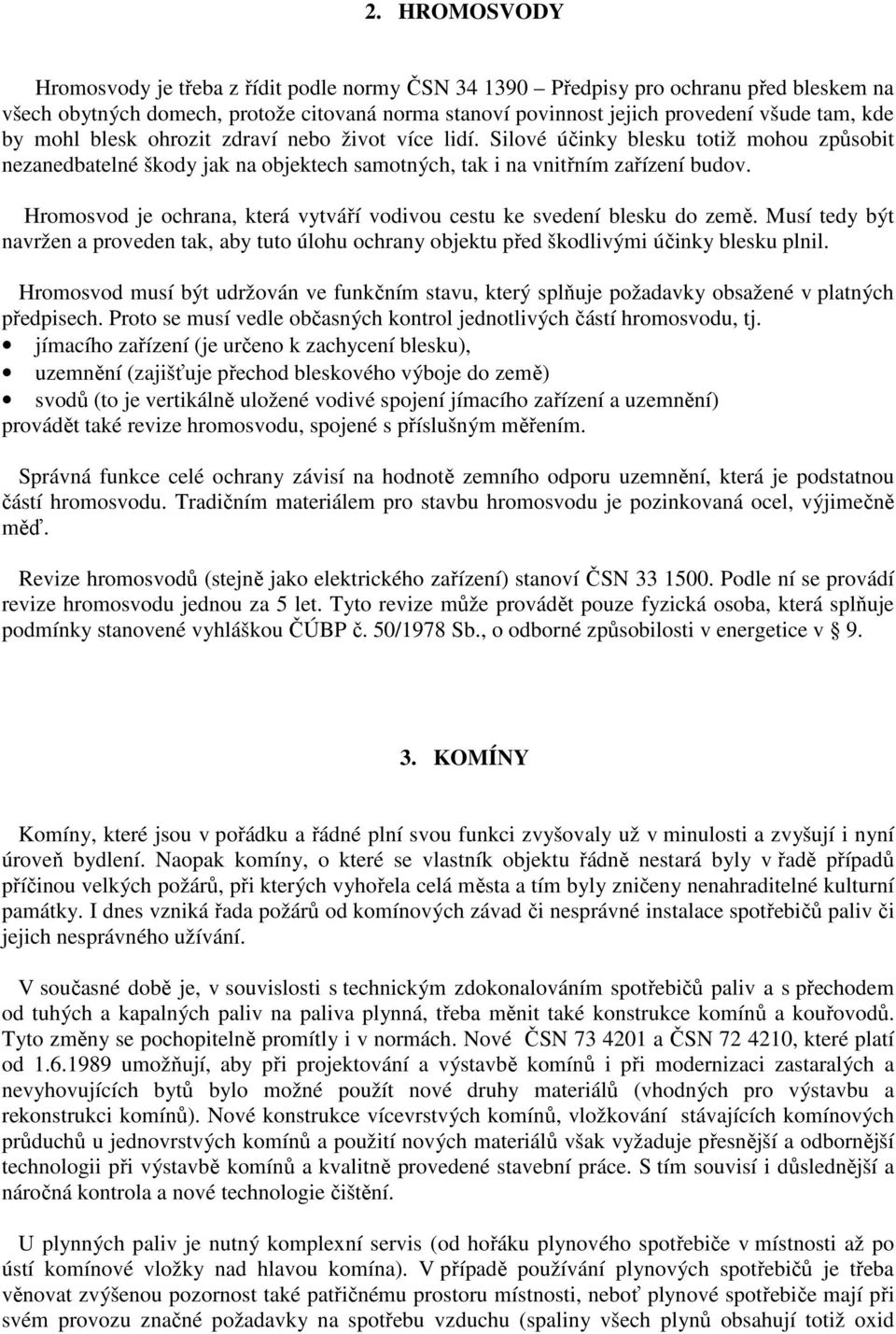 2. HROMOSVODY

Hromosvody je třeba z řídit podle normy ČSN 34 1390 – Předpisy pro ochranu před bleskem na všech obytných domech, protože citovaná norma stanoví povinnost jejich provedení všude tam, kde by mohl blesk ohrozit zdraví nebo život více lidí. Silové účinky blesku totiž mohou způsobit nezanedbatelné škody jak na objektech samotných, tak i na vnitřním zařízení budov.

Hromosvod je ochrana, která vytváří vodivou cestu ke svedení blesku do země. Musí tedy být navržen a proveden tak, aby tuto úlohu ochrany objektu před škodlivými účinky blesku plnil.

Hromosvod musí být udržován ve funkčním stavu, který splňuje požadavky obsažené v platných předpisech. Proto se musí vedle občasných kontrol jednotlivých částí hromosvodu, tj.
• jímacího zařízení (je určeno k zachycení blesku),
• uzemnění (zajišťuje přechod bleskového výboje do země)
• svodů (to je vertikálně uložené vodivé spojení jímacího zařízení a uzemnění)
provádět také revize hromosvodu, spojené s příslušným měřením.

Správná funkce celé ochrany závisí na hodnotě zemního odporu uzemnění, která je podstatnou částí hromosvodu. Tradičním materiálem pro stavbu hromosvodu je pozinkovaná ocel, výjimečně měď.

Revize hromosvodů (stejně jako elektrického zařízení) stanoví ČSN 33 1500. Podle ní se provádí revize hromosvodu jednou za 5 let. Tyto revize může provádět pouze fyzická osoba, která splňuje podmínky stanovené vyhláškou ČÚBP č. 50/1978 Sb., o odborné způsobilosti v energetice v § 9.

3. KOMÍNY

Komíny, které jsou v pořádku a řádné plní svou funkci zvyšovaly už v minulosti a zvyšují i nyní úroveň bydlení. Naopak komíny, o které se vlastník objektu řádně nestará byly v řadě případů příčinou velkých požárů, při kterých vyhořela celá města a tím byly zničeny nenahraditelné kulturní památky. I dnes vzniká řada požárů od komínových závad či nesprávné instalace spotřebičů paliv či jejich nesprávného užívání.

V současné době je, v souvislosti s technickým zdokonalováním spotřebičů paliv a s přechodem od tuhých a kapalných paliv na paliva plynná, třeba měnit také konstrukce komínů a kouřovodů. Tyto změny se pochopitelně promítly i v normách. Nové ČSN 73 4201 a ČSN 72 4210, které platí od 1.6.1989 umožňují, aby při projektování a výstavbě komínů i při modernizaci zastaralých a nevyhovujících bytů bylo možné použít nové druhy materiálů (vhodných pro výstavbu a rekonstrukci komínů). Nové konstrukce vícevrstvých komínů, vložkování stávajících komínových průduchů u jednovrstvých komínů a použití nových materiálů však vyžaduje přesnější a odbornější technologii při výstavbě komínů a kvalitně provedené stavební práce. S tím souvisí i důslednější a náročná kontrola a nové technologie čištění.

U plynných paliv je nutný komplexní servis (od hořáku plynového spotřebiče v místnosti až po ústí komínové vložky nad hlavou komína). V případě používání plynových spotřebičů je třeba věnovat zvýšenou pozornost také patřičnému prostoru místnosti, neboť plynové spotřebiče mají při svém provozu značné požadavky na spotřebu vzduchu (spaliny všech plynů obsahují totiž oxid